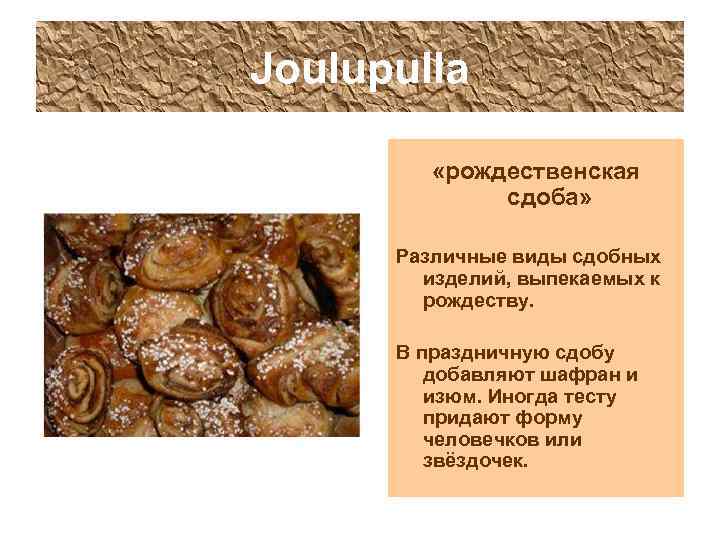 Joulupulla

«рождественская сдоба»

Различные виды сдобных изделий, выпекаемых к рождеству.

В праздничную сдобу добавляют шафран и изюм. Иногда тесту придают форму человечков или звёздочек.